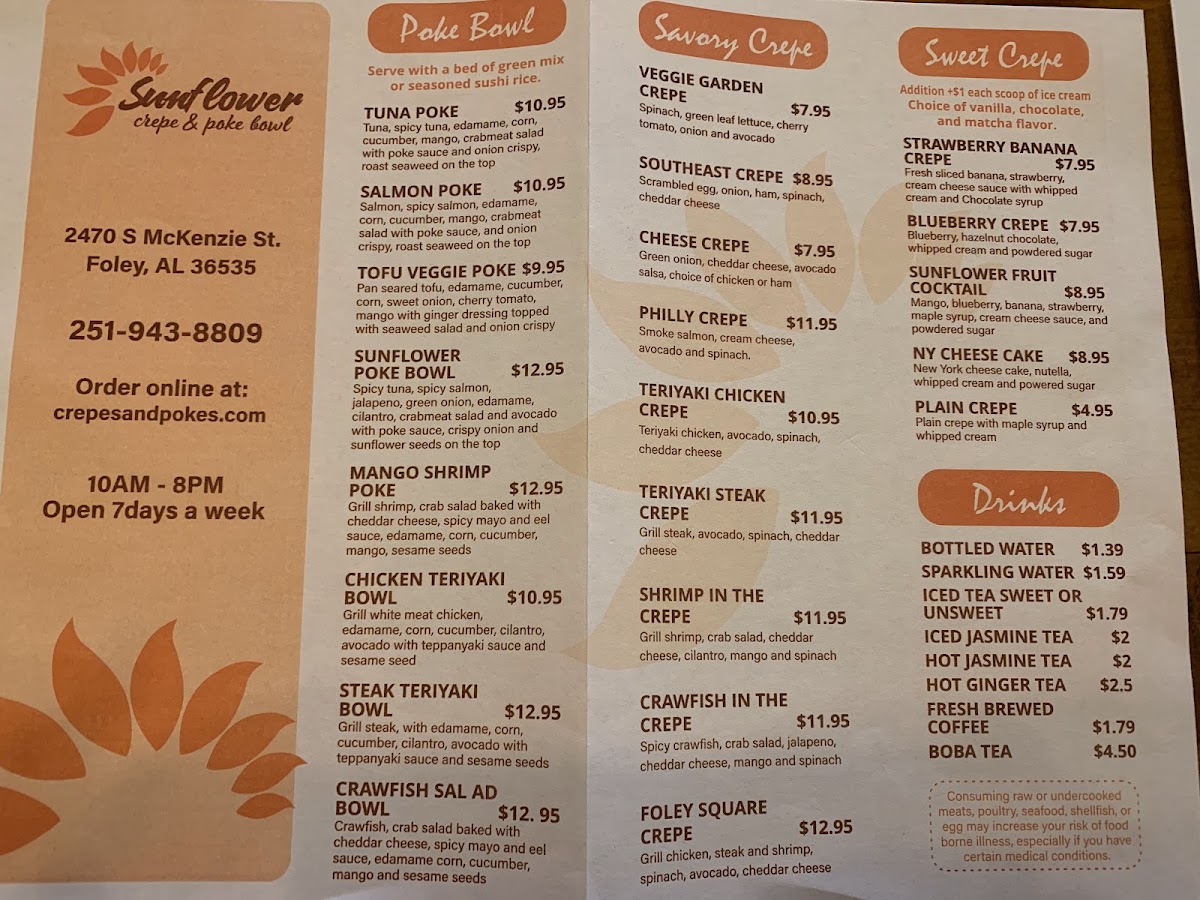 Sunflower
crepe & poke bowl

2470 S McKenzie St.
Foley, AL 36535

251-943-8809

Order online at:
crepesandpokes.com

10AM - 8PM
Open 7days a week

Poke Bowl

Serve with a bed of green mix or seasoned sushi rice.

TUNA POKE $10.95
Tuna, spicy tuna, edamame, corn, cucumber, mango, crabmeat salad with poke sauce and onion crispy, roast seaweed on the top

SALMON POKE $10.95
Salmon, spicy salmon, edamame, corn, cucumber, mango, crabmeat salad with poke sauce, and onion crispy, roast seaweed on the top

TOFU VEGGIE POKE $9.95
Pan seared tofu, edamame, cucumber, corn, sweet onion, cherry tomato, mango with ginger dressing topped with seaweed salad and onion crispy

SUNFLOWER POKE BOWL $12.95
Spicy tuna, spicy salmon, jalapeno, green onion, edamame, cilantro, crabmeat salad and avocado with poke sauce, crispy onion and sunflower seeds on the top

MANGO SHRIMP POKE $12.95
Grill shrimp, crab salad baked with cheddar cheese, spicy mayo and eel sauce, edamame, corn, cucumber, mango, sesame seeds

CHICKEN TERIYAKI BOWL $10.95
Grill white meat chicken, edamame, corn, cucumber, cilantro, avocado with teppanyaki sauce and sesame seed

STEAK TERIYAKI BOWL $12.95
Grill steak, with edamame, corn, cucumber, cilantro, avocado with teppanyaki sauce and sesame seeds

CRAWFISH SAL AD BOWL $12. 95
Crawfish, crab salad baked with cheddar cheese, spicy mayo and eel sauce, edamame corn, cucumber, mango and sesame seeds

Savory Crepe

VEGGIE GARDEN CREPE $7.95
Spinach, green leaf lettuce, cherry tomato, onion and avocado

SOUTHEAST CREPE $8.95
Scrambled egg, onion, ham, spinach, cheddar cheese

CHEESE CREPE $7.95
Green onion, cheddar cheese, avocado salsa, choice of chicken or ham

PHILLY CREPE $11.95
Smoke salmon, cream cheese, avocado and spinach.

TERIYAKI CHICKEN CREPE $10.95
Teriyaki chicken, avocado, spinach, cheddar cheese

TERIYAKI STEAK CREPE $11.95
Grill steak, avocado, spinach, cheddar cheese

SHRIMP IN THE CREPE $11.95
Grill shrimp, crab salad, cheddar cheese, cilantro, mango and spinach

CRAWFISH IN THE CREPE $11.95
Spicy crawfish, crab salad, jalapeno, cheddar cheese, mango and spinach

FOLEY SQUARE CREPE $12.95
Grill chicken, steak and shrimp, spinach, avocado, cheddar cheese

Sweet Crepe

Addition +$1 each scoop of ice cream
Choice of vanilla, chocolate, and matcha flavor.

STRAWBERRY BANANA CREPE $7.95
Fresh sliced banana, strawberry, cream cheese sauce with whipped cream and Chocolate syrup

BLUEBERRY CREPE $7.95
Blueberry, hazelnut chocolate, whipped cream and powdered sugar

SUNFLOWER FRUIT COCKTAIL $8.95
Mango, blueberry, banana, strawberry, maple syrup, cream cheese sauce, and powdered sugar

NY CHEESE CAKE $8.95
New York cheese cake, nutella, whipped cream and powered sugar

PLAIN CREPE $4.95
Plain crepe with maple syrup and whipped cream

Drinks

BOTTLED WATER $1.39
SPARKLING WATER $1.59
ICED TEA SWEET OR UNSWEET $1.79
ICED JASMINE TEA $2
HOT JASMINE TEA $2
HOT GINGER TEA $2.5
FRESH BREWED COFFEE $1.79
BOBA TEA $4.50

Consuming raw or undercooked meats, poultry, seafood, shellfish, or egg may increase your risk of food borne illness, especially if you have certain medical conditions.